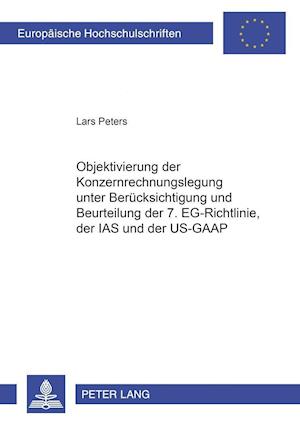 Europäische Hochschulschriften

Lars Peters

Objektivierung der Konzernrechnungslegung unter Berücksichtigung und Beurteilung der 7. EG-Richtlinie, der IAS und der US-GAAP

PETER LANG